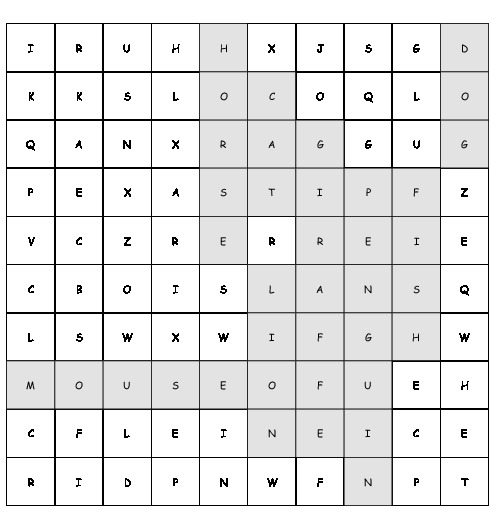 | I | R | U | H | H | X | J | S | G | D |
|---|---|---|---|---|---|---|---|---|---|
| K | K | S | L | O | C | O | Q | L | O |
| Q | A | N | X | R | A | G | G | U | G |
| P | E | X | A | S | T | I | P | F | Z |
| V | C | Z | R | E | R | R | E | I | E |
| C | B | O | I | S | L | A | N | S | Q |
| L | S | W | X | W | I | F | G | H | W |
| M | O | U | S | E | O | F | U | E | H |
| C | F | L | E | I | N | E | I | C | E |
| R | I | D | P | N | W | F | N | P | T |